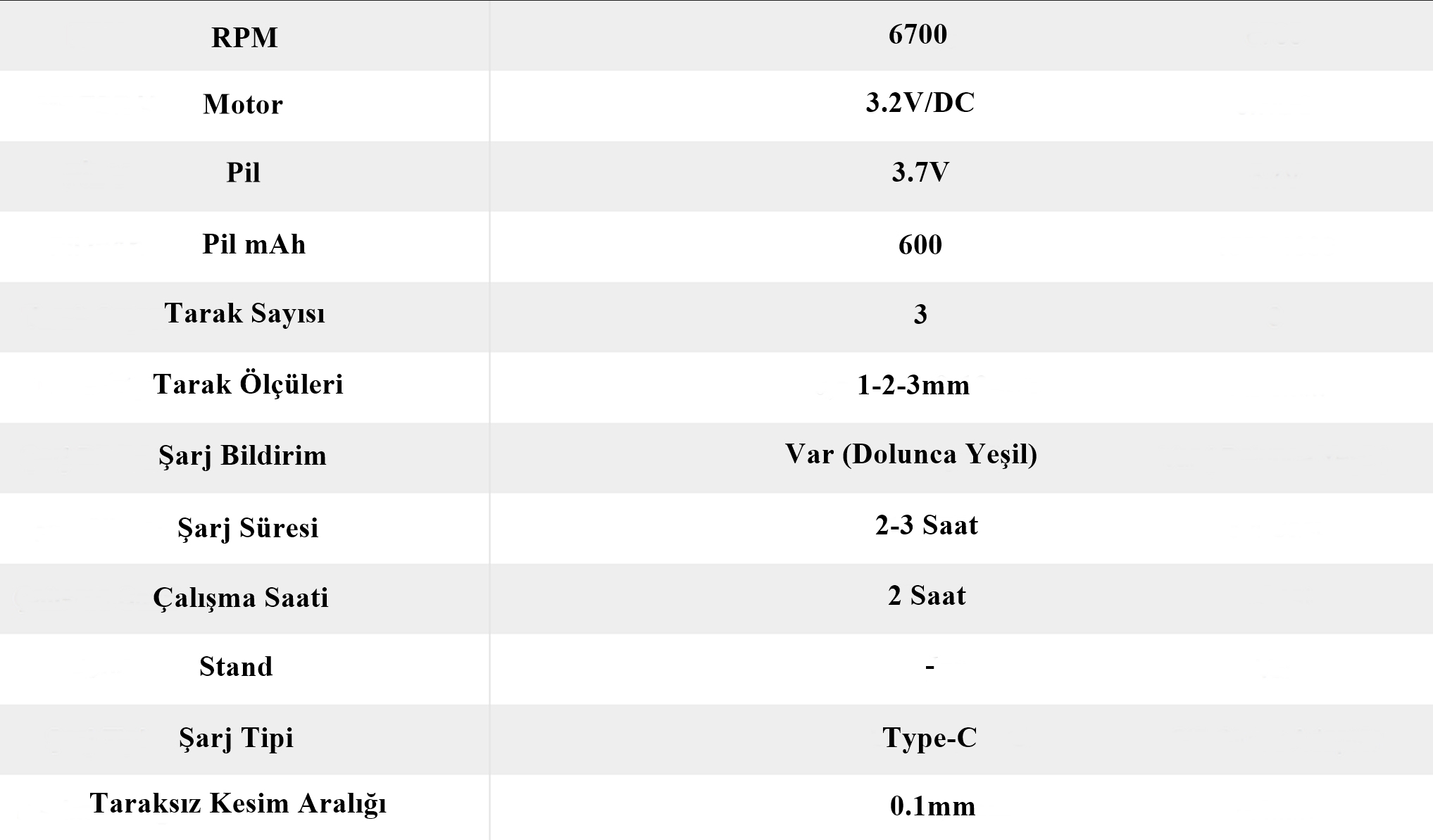 | RPM | 6700 |
|---|---|
| Motor | 3.2V/DC |
| Pil | 3.7V |
| Pil mAh | 600 |
| Tarak Sayısı | 3 |
| Tarak Ölçüleri | 1-2-3mm |
| Şarj Bildirim | Var (Dolunca Yeşil) |
| Şarj Süresi | 2-3 Saat |
| Çalışma Saati | 2 Saat |
| Stand | - |
| Şarj Tipi | Type-C |
| Taraksız Kesim Aralığı | 0.1mm |